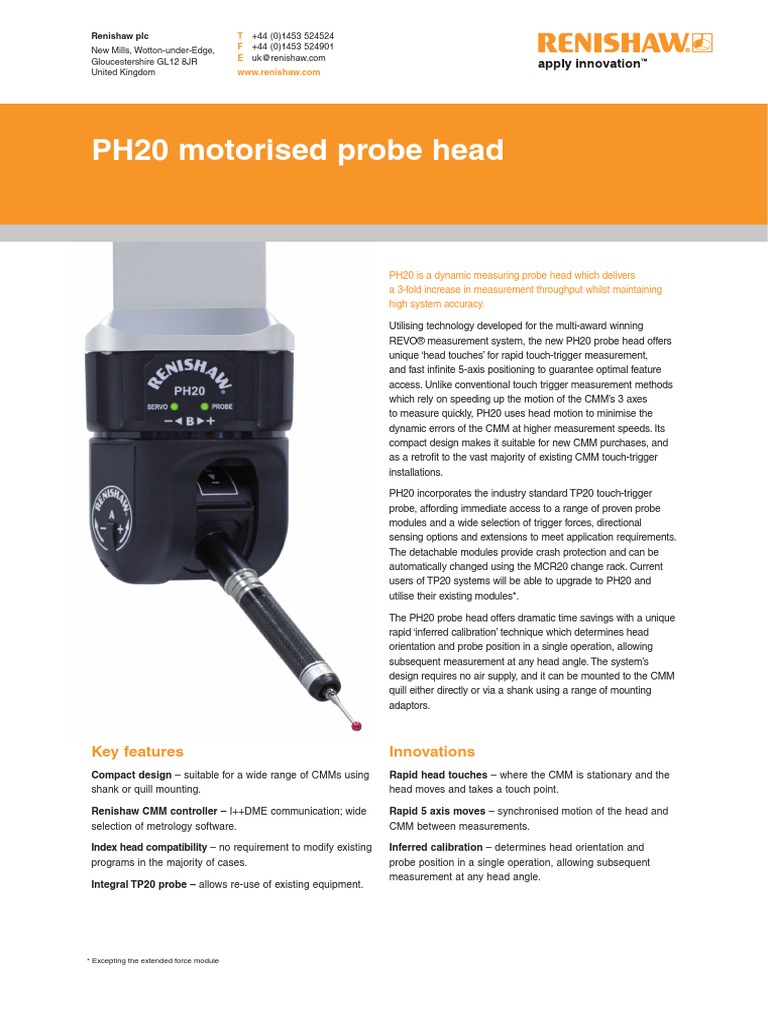 Renishaw plc
New Mills, Wotton-under-Edge, Gloucestershire GL12 8JR United Kingdom

T +44 (0)1453 524524
F +44 (0)1453 524901
E uk@renishaw.com
www.renishaw.com

RENISHAW
apply innovation™

PH20 motorised probe head

RENISHAW
PH20
SERVO PROBE
− ◄ B ► +
RENISHAW
A
− +

PH20 is a dynamic measuring probe head which delivers a 3-fold increase in measurement throughput whilst maintaining high system accuracy.

Utilising technology developed for the multi-award winning REVO® measurement system, the new PH20 probe head offers unique 'head touches' for rapid touch-trigger measurement, and fast infinite 5-axis positioning to guarantee optimal feature access. Unlike conventional touch trigger measurement methods which rely on speeding up the motion of the CMM's 3 axes to measure quickly, PH20 uses head motion to minimise the dynamic errors of the CMM at higher measurement speeds. Its compact design makes it suitable for new CMM purchases, and as a retrofit to the vast majority of existing CMM touch-trigger installations.

PH20 incorporates the industry standard TP20 touch-trigger probe, affording immediate access to a range of proven probe modules and a wide selection of trigger forces, directional sensing options and extensions to meet application requirements. The detachable modules provide crash protection and can be automatically changed using the MCR20 change rack. Current users of TP20 systems will be able to upgrade to PH20 and utilise their existing modules*.

The PH20 probe head offers dramatic time savings with a unique rapid 'inferred calibration' technique which determines head orientation and probe position in a single operation, allowing subsequent measurement at any head angle. The system's design requires no air supply, and it can be mounted to the CMM quill either directly or via a shank using a range of mounting adaptors.

Key features

Compact design – suitable for a wide range of CMMs using shank or quill mounting.

Renishaw CMM controller – I++DME communication; wide selection of metrology software.

Index head compatibility – no requirement to modify existing programs in the majority of cases.

Integral TP20 probe – allows re-use of existing equipment.

Innovations

Rapid head touches – where the CMM is stationary and the head moves and takes a touch point.

Rapid 5 axis moves – synchronised motion of the head and CMM between measurements.

Inferred calibration – determines head orientation and probe position in a single operation, allowing subsequent measurement at any head angle.

* Excepting the extended force module